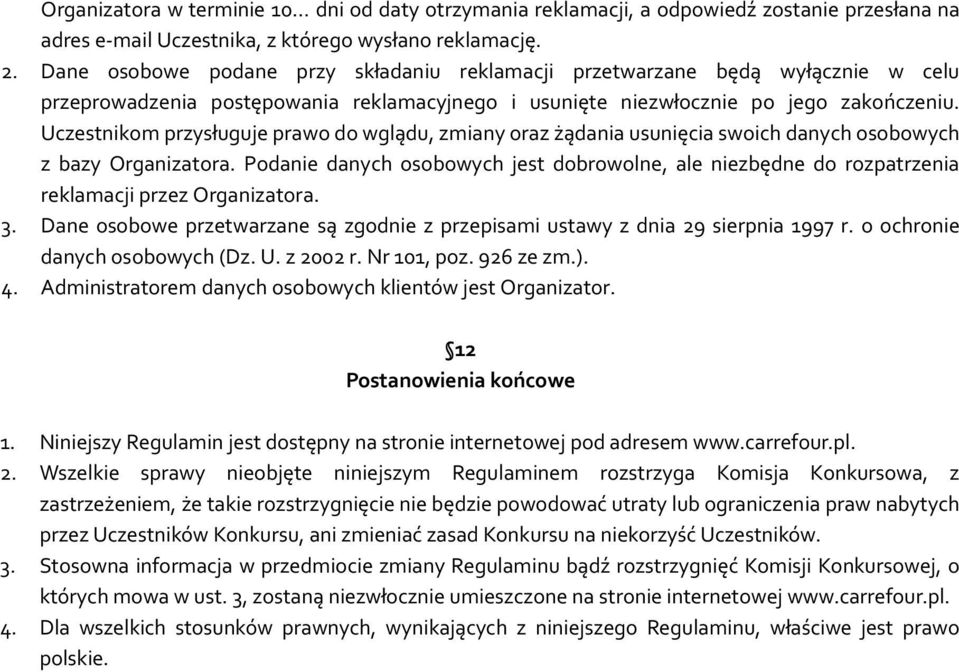 Organizatora w terminie 10... dni od daty otrzymania reklamacji, a odpowiedź zostanie przesłana na adres e-mail Uczestnika, z którego wysłano reklamację.

2. Dane osobowe podane przy składaniu reklamacji przetwarzane będą wyłącznie w celu przeprowadzenia postępowania reklamacyjnego i usunięte niezwłocznie po jego zakończeniu. Uczestnikom przysługuje prawo do wglądu, zmiany oraz żądania usunięcia swoich danych osobowych z bazy Organizatora. Podanie danych osobowych jest dobrowolne, ale niezbędne do rozpatrzenia reklamacji przez Organizatora.

3. Dane osobowe przetwarzane są zgodnie z przepisami ustawy z dnia 29 sierpnia 1997 r. o ochronie danych osobowych (Dz. U. z 2002 r. Nr 101, poz. 926 ze zm.).

4. Administratorem danych osobowych klientów jest Organizator.

§12
Postanowienia końcowe

1. Niniejszy Regulamin jest dostępny na stronie internetowej pod adresem www.carrefour.pl.

2. Wszelkie sprawy nieobjęte niniejszym Regulaminem rozstrzyga Komisja Konkursowa, z zastrzeżeniem, że takie rozstrzygnięcie nie będzie powodować utraty lub ograniczenia praw nabytych przez Uczestników Konkursu, ani zmieniać zasad Konkursu na niekorzyść Uczestników.

3. Stosowna informacja w przedmiocie zmiany Regulaminu bądź rozstrzygnięć Komisji Konkursowej, o których mowa w ust. 3, zostaną niezwłocznie umieszczone na stronie internetowej www.carrefour.pl.

4. Dla wszelkich stosunków prawnych, wynikających z niniejszego Regulaminu, właściwe jest prawo polskie.